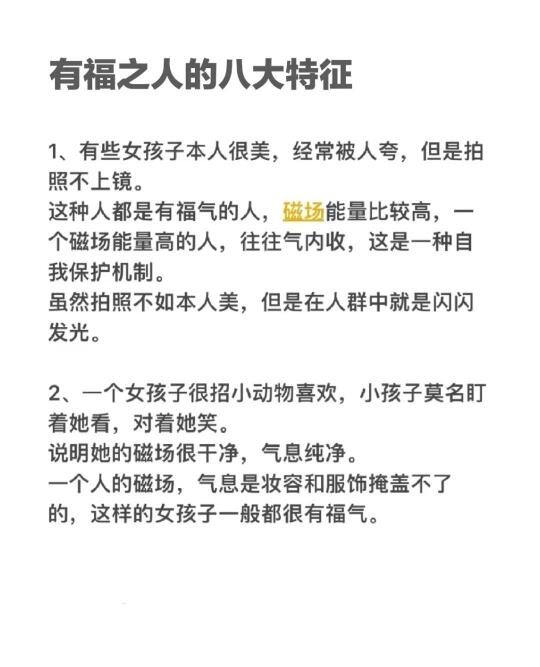 有福之人的八大特征

1、有些女孩子本人很美，经常被人夸，但是拍照不上镜。
这种人都是有福气的人，磁场能量比较高，一个磁场能量高的人，往往气内收，这是一种自我保护机制。
虽然拍照不如本人美，但是在人群中就是闪闪发光。

2、一个女孩子很招小动物喜欢，小孩子莫名盯着她看，对着她笑。
说明她的磁场很干净，气息纯净。
一个人的磁场，气息是妆容和服饰掩盖不了的，这样的女孩子一般都很有福气。